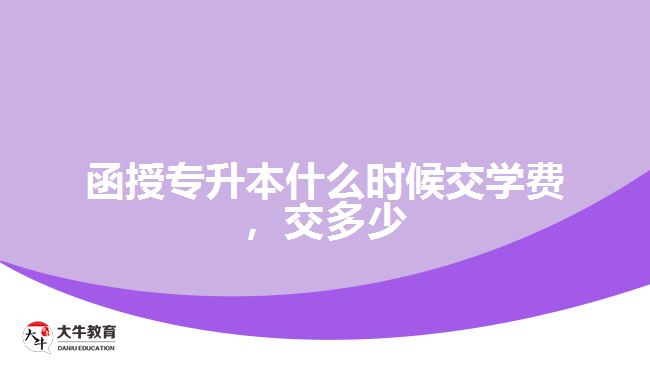 函授专升本什么时候交学费，交多少

大牛
大牛教育
DANIU EDUCATION